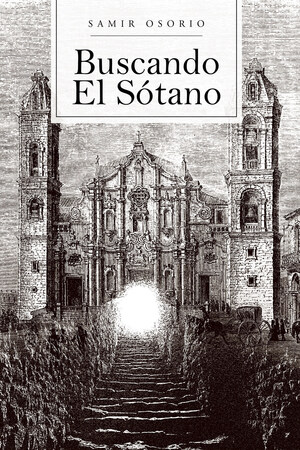 SAMIR OSORIO

Buscando El Sótano